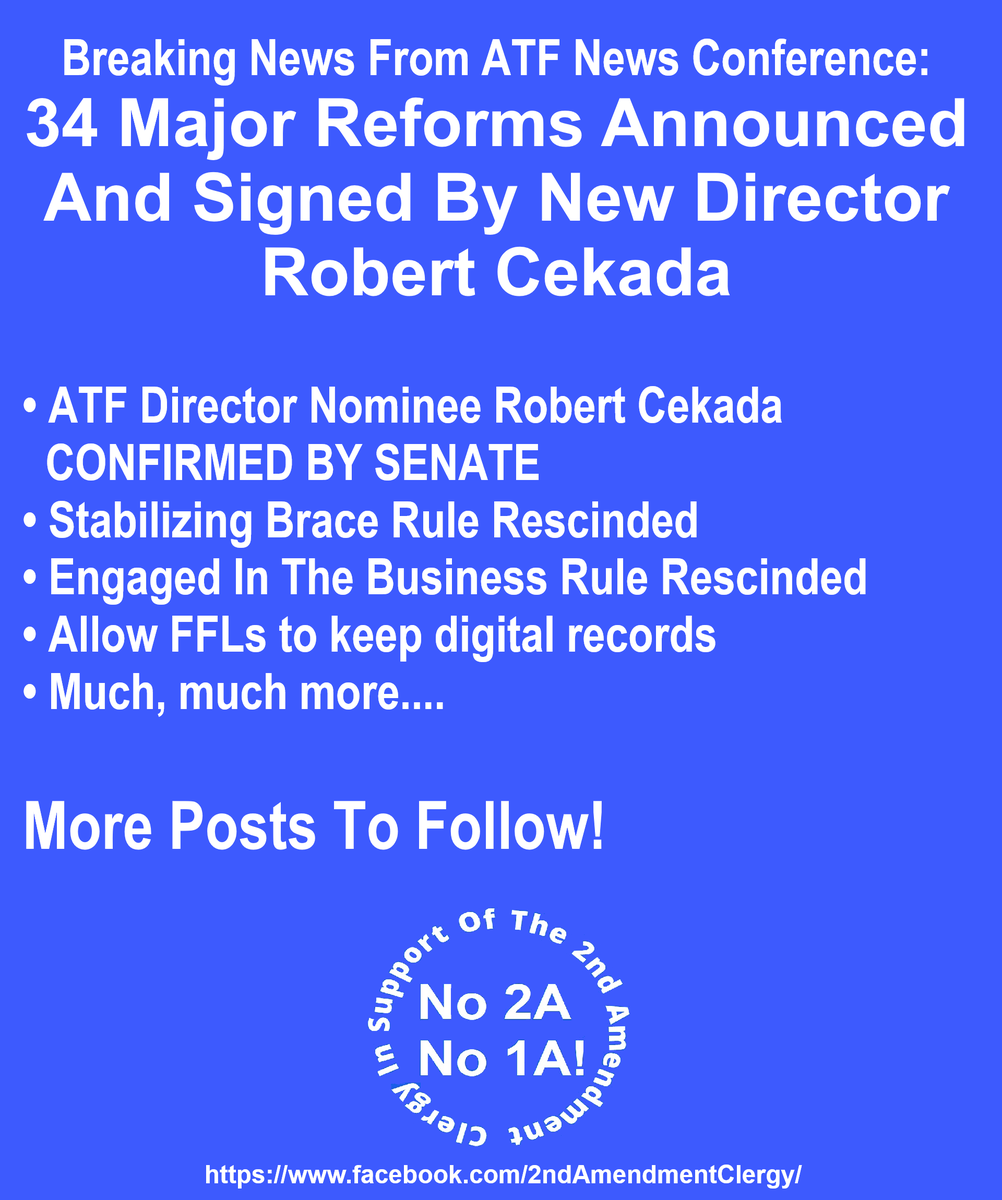 Breaking News From ATF News Conference:
34 Major Reforms Announced And Signed By New Director Robert Cekada

• ATF Director Nominee Robert Cekada CONFIRMED BY SENATE
• Stabilizing Brace Rule Rescinded
• Engaged In The Business Rule Rescinded
• Allow FFLs to keep digital records
• Much, much more....

More Posts To Follow!

Clergy In Support Of The 2nd Amendment

No 2A
No 1A!

https://www.facebook.com/2ndAmendmentClergy/